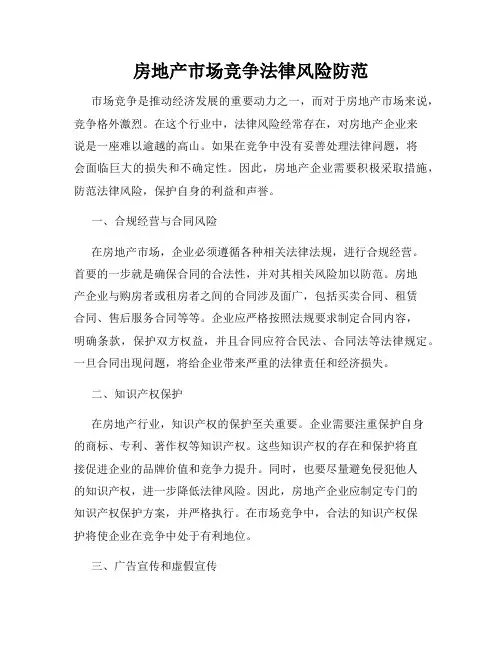 房地产市场竞争法律风险防范

市场竞争是推动经济发展的重要动力之一，而对于房地产市场来说，竞争格外激烈。在这个行业中，法律风险经常存在，对房地产企业来说是一座难以逾越的高山。如果在竞争中没有妥善处理法律问题，将会面临巨大的损失和不确定性。因此，房地产企业需要积极采取措施，防范法律风险，保护自身的利益和声誉。

一、合规经营与合同风险

在房地产市场，企业必须遵循各种相关法律法规，进行合规经营。首要的一步就是确保合同的合法性，并对其相关风险加以防范。房地产企业与购房者或租房者之间的合同涉及面广，包括买卖合同、租赁合同、售后服务合同等等。企业应严格按照法规要求制定合同内容，明确条款，保护双方权益，并且合同应符合民法、合同法等法律规定。一旦合同出现问题，将给企业带来严重的法律责任和经济损失。

二、知识产权保护

在房地产行业，知识产权的保护至关重要。企业需要注重保护自身的商标、专利、著作权等知识产权。这些知识产权的存在和保护将直接促进企业的品牌价值和竞争力提升。同时，也要尽量避免侵犯他人的知识产权，进一步降低法律风险。因此，房地产企业应制定专门的知识产权保护方案，并严格执行。在市场竞争中，合法的知识产权保护将使企业在竞争中处于有利地位。

三、广告宣传和虚假宣传